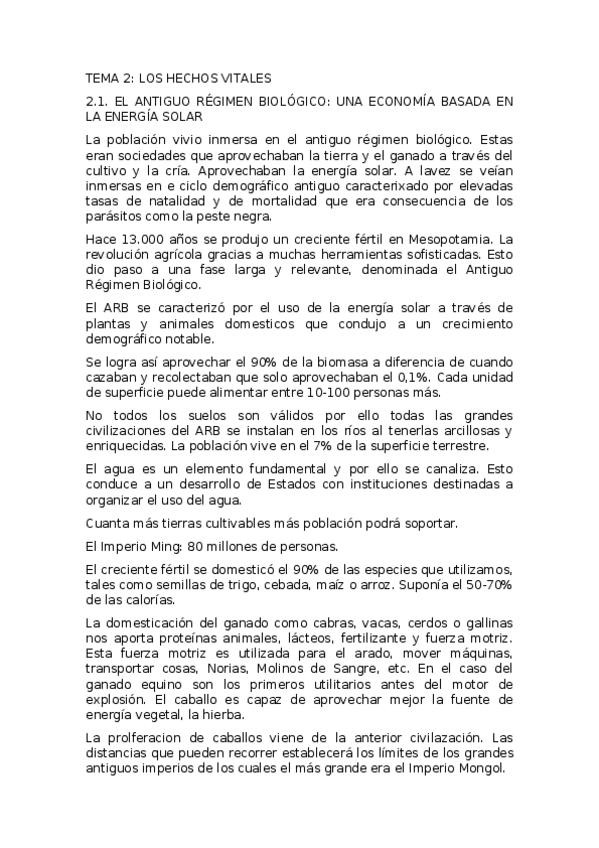 TEMA 2: LOS HECHOS VITALES

2.1. EL ANTIGUO RÉGIMEN BIOLÓGICO: UNA ECONOMÍA BASADA EN LA ENERGÍA SOLAR

La población vivio inmersa en el antiguo régimen biológico. Estas eran sociedades que aprovechaban la tierra y el ganado a través del cultivo y la cría. Aprovechaban la energía solar. A lavez se veían inmersas en e ciclo demográfico antiguo caracterixado por elevadas tasas de natalidad y de mortalidad que era consecuencia de los parásitos como la peste negra.

Hace 13.000 años se produjo un creciente fértil en Mesopotamia. La revolución agrícola gracias a muchas herramientas sofisticadas. Esto dio paso a una fase larga y relevante, denominada el Antiguo Régimen Biológico.

El ARB se caracterizó por el uso de la energía solar a través de plantas y animales domesticos que condujo a un crecimiento demográfico notable.

Se logra así aprovechar el 90% de la biomasa a diferencia de cuando cazaban y recolectaban que solo aprovechaban el 0,1%. Cada unidad de superficie puede alimentar entre 10-100 personas más.

No todos los suelos son válidos por ello todas las grandes civilizaciones del ARB se instalan en los ríos al tenerlas arcillosas y enriquecidas. La población vive en el 7% de la superficie terrestre.

El agua es un elemento fundamental y por ello se canaliza. Esto conduce a un desarrollo de Estados con instituciones destinadas a organizar el uso del agua.

Cuanta más tierras cultivables más población podrá soportar.

El Imperio Ming: 80 millones de personas.

El creciente fértil se domesticó el 90% de las especies que utilizamos, tales como semillas de trigo, cebada, maíz o arroz. Suponía el 50-70% de las calorías.

La domesticación del ganado como cabras, vacas, cerdos o gallinas nos aporta proteínas animales, lácteos, fertilizante y fuerza motriz. Esta fuerza motriz es utilizada para el arado, mover máquinas, transportar cosas, Norias, Molinos de Sangre, etc. En el caso del ganado equino son los primeros utilitarios antes del motor de explosión. El caballo es capaz de aprovechar mejor la fuente de energía vegetal, la hierba.

La prolferacion de caballos viene de la anterior civilazación. Las distancias que pueden recorrer establecerá los límites de los grandes antiguos imperios de los cuales el más grande era el Imperio Mongol.